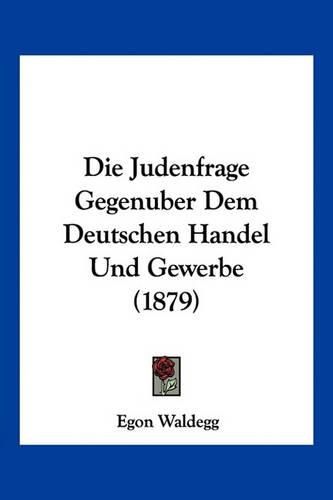 Die Judenfrage Gegenuber Dem Deutschen Handel Und Gewerbe (1879)

Egon Waldegg